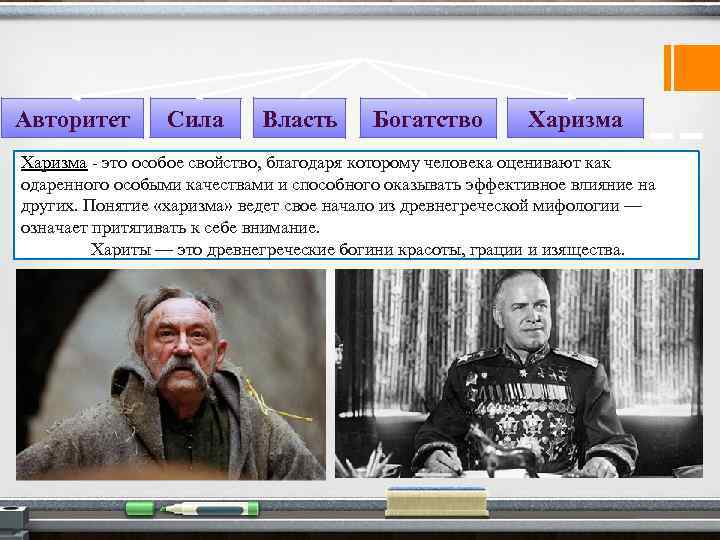 Авторитет Сила Власть Богатство Харизма

Харизма - это особое свойство, благодаря которому человека оценивают как одаренного особыми качествами и способного оказывать эффективное влияние на других. Понятие «харизма» ведет свое начало из древнегреческой мифологии — означает притягивать к себе внимание.

Хариты — это древнегреческие богини красоты, грации и изящества.